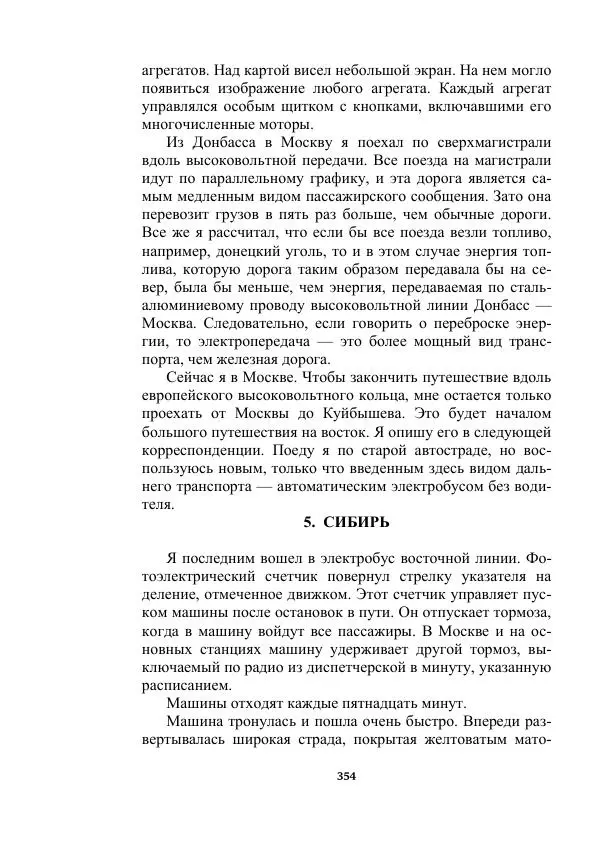 агрегатов. Над картой висел небольшой экран. На нем могло появиться изображение любого агрегата. Каждый агрегат управлялся особым щитком с кнопками, включавшими его многочисленные моторы.

Из Донбасса в Москву я поехал по сверхмагистрали вдоль высоковольтной передачи. Все поезда на магистрали идут по параллельному графику, и эта дорога является самым медленным видом пассажирского сообщения. Зато она перевозит грузов в пять раз больше, чем обычные дороги. Все же я рассчитал, что если бы все поезда везли топливо, например, донецкий уголь, то и в этом случае энергия топлива, которую дорога таким образом передавала бы на север, была бы меньше, чем энергия, передаваемая по стальалюминиевому проводу высоковольтной линии Донбасс — Москва. Следовательно, если говорить о переброске энергии, то электропередача — это более мощный вид транспорта, чем железная дорога.

Сейчас я в Москве. Чтобы закончить путешествие вдоль европейского высоковольтного кольца, мне остается только проехать от Москвы до Куйбышева. Это будет началом большого путешествия на восток. Я опишу его в следующей корреспонденции. Поеду я по старой автостраде, но воспользуюсь новым, только что введенным здесь видом дальнего транспорта — автоматическим электробусом без водителя.

5. СИБИРЬ

Я последним вошел в электробус восточной линии. Фотоэлектрический счетчик повернул стрелку указателя на деление, отмеченное движком. Этот счетчик управляет пуском машины после остановок в пути. Он отпускает тормоза, когда в машину войдут все пассажиры. В Москве и на основных станциях машину удерживает другой тормоз, выключаемый по радио из диспетчерской в минуту, указанную расписанием.

Машины отходят каждые пятнадцать минут.

Машина тронулась и пошла очень быстро. Впереди развертывалась широкая страда, покрытая желтоватым мато-

354